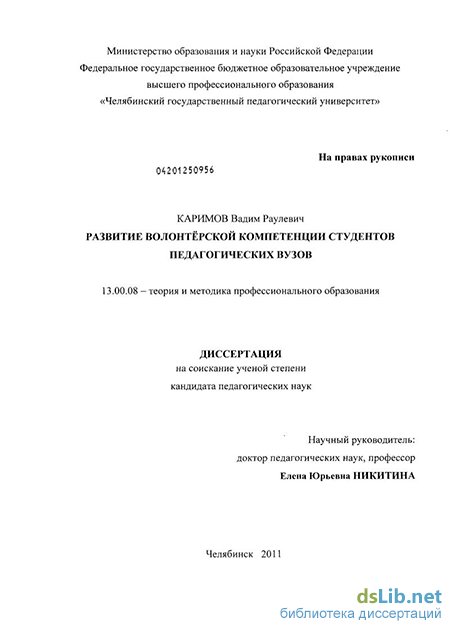 Министерство образования и науки Российской Федерации
Федеральное государственное бюджетное образовательное учреждение
высшего профессионального образования
«Челябинский государственный педагогический университет»

На правах рукописи

04201250956

КАРИМОВ Вадим Раулевич
РАЗВИТИЕ ВОЛОНТЁРСКОЙ КОМПЕТЕНЦИИ СТУДЕНТОВ
ПЕДАГОГИЧЕСКИХ ВУЗОВ

13.00.08 – теория и методика профессионального образования

ДИССЕРТАЦИЯ
на соискание ученой степени
кандидата педагогических наук

Научный руководитель:
доктор педагогических наук, профессор
Елена Юрьевна НИКИТИНА

Челябинск 2011

dsLib.net
библиотека диссертаций